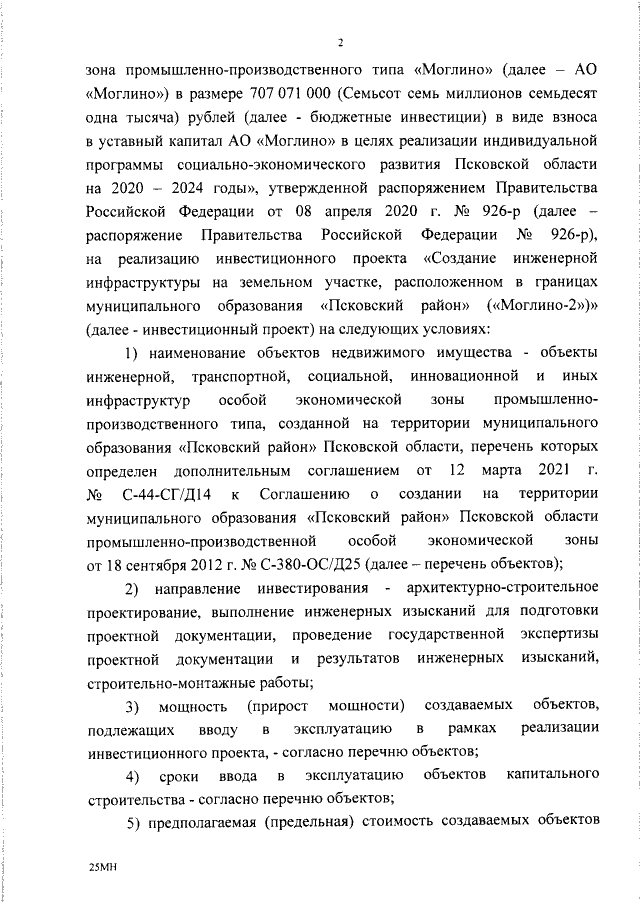 2

зона промышленно-производственного типа «Моглино» (далее – АО «Моглино») в размере 707 071 000 (Семьсот семь миллионов семьдесят одна тысяча) рублей (далее - бюджетные инвестиции) в виде взноса в уставный капитал АО «Моглино» в целях реализации индивидуальной программы социально-экономического развития Псковской области на 2020 – 2024 годы», утвержденной распоряжением Правительства Российской Федерации от 08 апреля 2020 г. № 926-р (далее – распоряжение Правительства Российской Федерации № 926-р), на реализацию инвестиционного проекта «Создание инженерной инфраструктуры на земельном участке, расположенном в границах муниципального образования «Псковский район» («Моглино-2»)» (далее - инвестиционный проект) на следующих условиях:

1) наименование объектов недвижимого имущества - объекты инженерной, транспортной, социальной, инновационной и иных инфраструктур особой экономической зоны промышленно-производственного типа, созданной на территории муниципального образования «Псковский район» Псковской области, перечень которых определен дополнительным соглашением от 12 марта 2021 г. № С-44-СГ/Д14 к Соглашению о создании на территории муниципального образования «Псковский район» Псковской области промышленно-производственной особой экономической зоны от 18 сентября 2012 г. № С-380-ОС/Д25 (далее – перечень объектов);

2) направление инвестирования - архитектурно-строительное проектирование, выполнение инженерных изысканий для подготовки проектной документации, проведение государственной экспертизы проектной документации и результатов инженерных изысканий, строительно-монтажные работы;

3) мощность (прирост мощности) создаваемых объектов, подлежащих вводу в эксплуатацию в рамках реализации инвестиционного проекта, - согласно перечню объектов;

4) сроки ввода в эксплуатацию объектов капитального строительства - согласно перечню объектов;

5) предполагаемая (предельная) стоимость создаваемых объектов

25МН